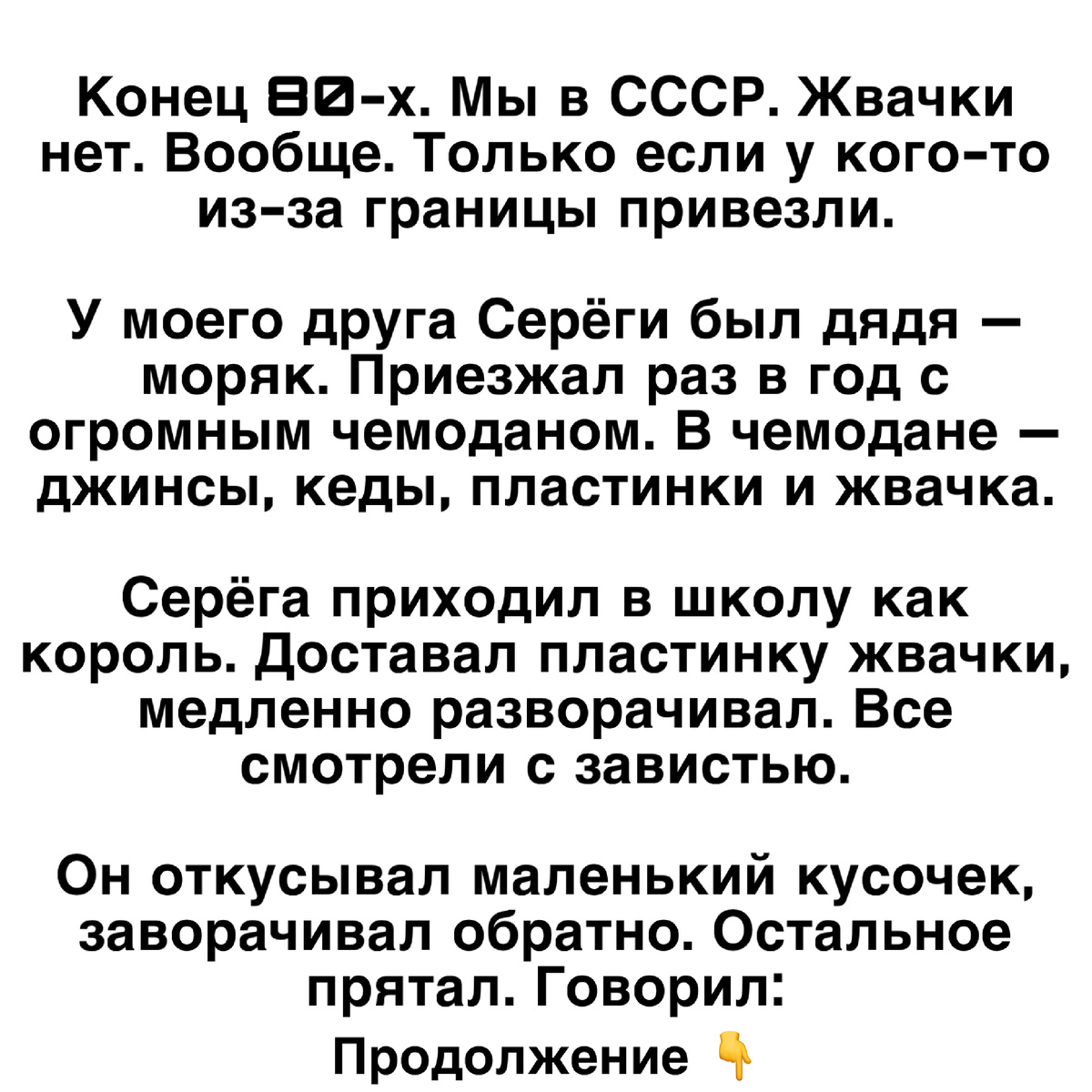 Конец 80-х. Мы в СССР. Жвачки нет. Вообще. Только если у кого-то из-за границы привезли.

У моего друга Серёги был дядя — моряк. Приезжал раз в год с огромным чемоданом. В чемодане — джинсы, кеды, пластинки и жвачка.

Серёга приходил в школу как король. Доставал пластинку жвачки, медленно разворачивал. Все смотрели с завистью.

Он откусывал маленький кусочек, заворачивал обратно. Остальное прятал. Говорил:

Продолжение 👇